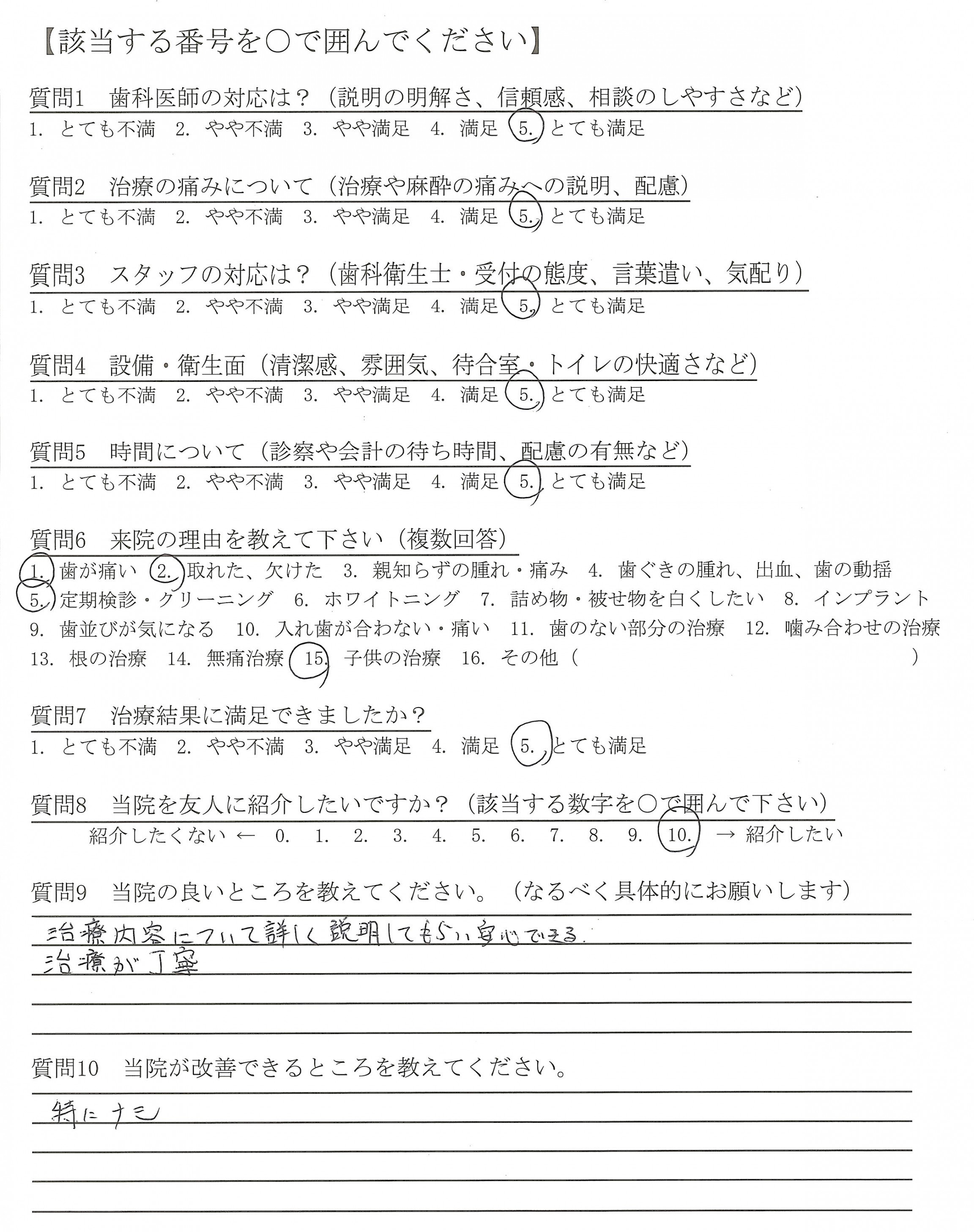 【該当する番号を○で囲んでください】

質問1　歯科医師の対応は？（説明の明解さ、信頼感、相談のしやすさなど）
1. とても不満　2. やや不満　3. やや満足　4. 満足　5. とても満足

質問2　治療の痛みについて（治療や麻酔の痛みへの説明、配慮）
1. とても不満　2. やや不満　3. やや満足　4. 満足　5. とても満足

質問3　スタッフの対応は？（歯科衛生士・受付の態度、言葉遣い、気配り）
1. とても不満　2. やや不満　3. やや満足　4. 満足　5. とても満足

質問4　設備・衛生面（清潔感、雰囲気、待合室・トイレの快適さなど）
1. とても不満　2. やや不満　3. やや満足　4. 満足　5. とても満足

質問5　時間について（診察や会計の待ち時間、配慮の有無など）
1. とても不満　2. やや不満　3. やや満足　4. 満足　5. とても満足

質問6　来院の理由を教えて下さい（複数回答）
1. 歯が痛い　2. 取れた、欠けた　3. 親知らずの腫れ・痛み　4. 歯ぐきの腫れ、出血、歯の動揺
5. 定期検診・クリーニング　6. ホワイトニング　7. 詰め物・被せ物を白くしたい　8. インプラント
9. 歯並びが気になる　10. 入れ歯が合わない・痛い　11. 歯のない部分の治療　12. 噛み合わせの治療
13. 根の治療　14. 無痛治療　15. 子供の治療　16. その他（　）

質問7　治療結果に満足できましたか？
1. とても不満　2. やや不満　3. やや満足　4. 満足　5. とても満足

質問8　当院を友人に紹介したいですか？（該当する数字を○で囲んで下さい）
紹介したくない ←　0.　1.　2.　3.　4.　5.　6.　7.　8.　9.　10.　→ 紹介したい

質問9　当院の良いところを教えてください。（なるべく具体的にお願いします）
治療内容について詳しく説明してもらい安心できる.
治療が丁寧

質問10　当院が改善できるところを教えてください。
特にナシ